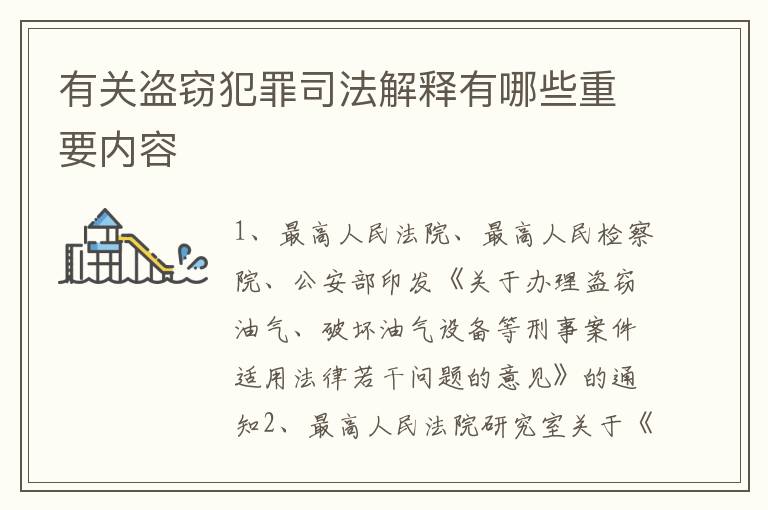 有关盗窃犯罪司法解释有哪些重要内容

1、最高人民法院、最高人民检察院、公安部印发《关于办理盗窃油气、破坏油气设备等刑事案件适用法律若干问题的意见》的通知2、最高人民法院研究室关于《